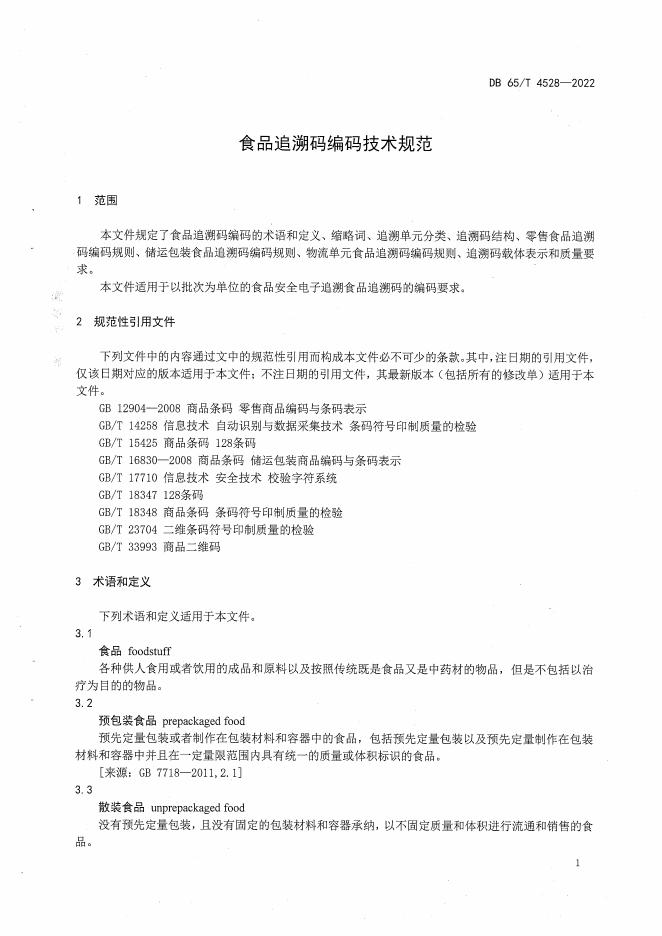 DB 65/T 4528—2022

食品追溯码编码技术规范

1 范围

本文件规定了食品追溯码编码的术语和定义、缩略词、追溯单元分类、追溯码结构、零售食品追溯码编码规则、储运包装食品追溯码编码规则、物流单元食品追溯码编码规则、追溯码载体表示和质量要求。

本文件适用于以批次为单位的食品安全电子追溯食品追溯码的编码要求。

2 规范性引用文件

下列文件中的内容通过文中的规范性引用而构成本文件必不可少的条款。其中，注日期的引用文件，仅该日期对应的版本适用于本文件；不注日期的引用文件，其最新版本（包括所有的修改单）适用于本文件。

GB 12904—2008 商品条码 零售商品编码与条码表示
GB/T 14258 信息技术 自动识别与数据采集技术 条码符号印制质量的检验
GB/T 15425 商品条码 128条码
GB/T 16830—2008 商品条码 储运包装商品编码与条码表示
GB/T 17710 信息技术 安全技术 校验字符系统
GB/T 18347 128条码
GB/T 18348 商品条码 条码符号印制质量的检验
GB/T 23704 二维条码符号印制质量的检验
GB/T 33993 商品二维码

3 术语和定义

下列术语和定义适用于本文件。

3.1

食品 foodstuff

各种供人食用或者饮用的成品和原料以及按照传统既是食品又是中药材的物品，但是不包括以治疗为目的的物品。

3.2

预包装食品 prepackaged food

预先定量包装或者制作在包装材料和容器中的食品，包括预先定量包装以及预先定量制作在包装材料和容器中并且在一定量限范围内具有统一的质量或体积标识的食品。

[来源：GB 7718—2011，2.1]

3.3

散装食品 unprepackaged food

没有预先定量包装，且没有固定的包装材料和容器承纳，以不固定质量和体积进行流通和销售的食品。

1